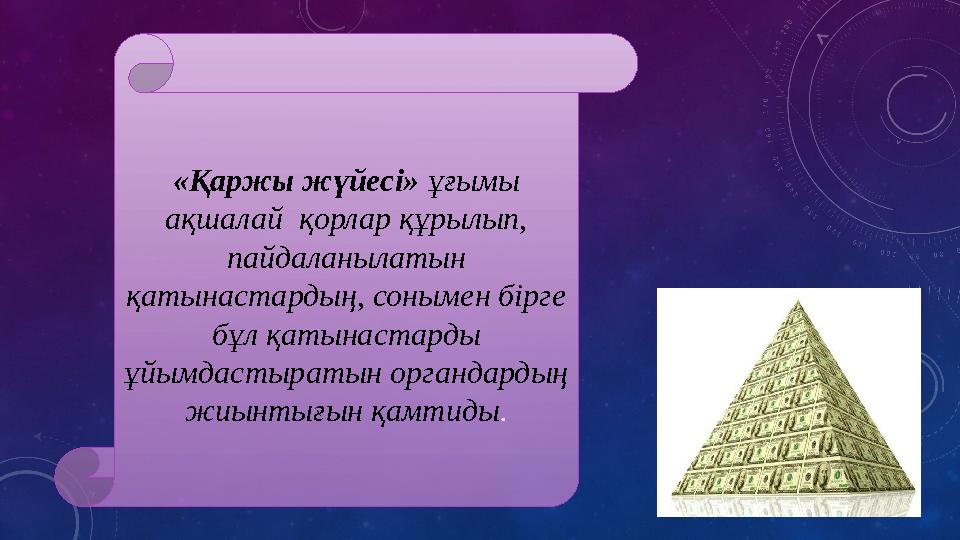 «Қаржы жүйесі» ұғымы ақшалай қорлар құрылып, пайдаланылатын қатынастардың, сонымен бірге бұл қатынастарды ұйымдастыратын органдардың жиынтығын қамтиды.